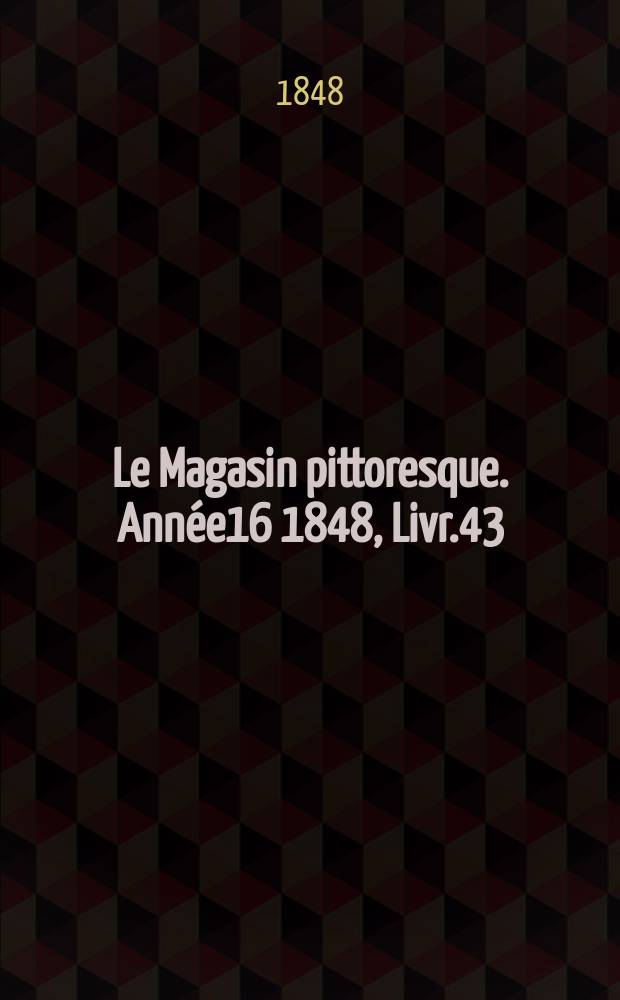 1848

Le Magasin pittoresque. Année16 1848, Livr.43